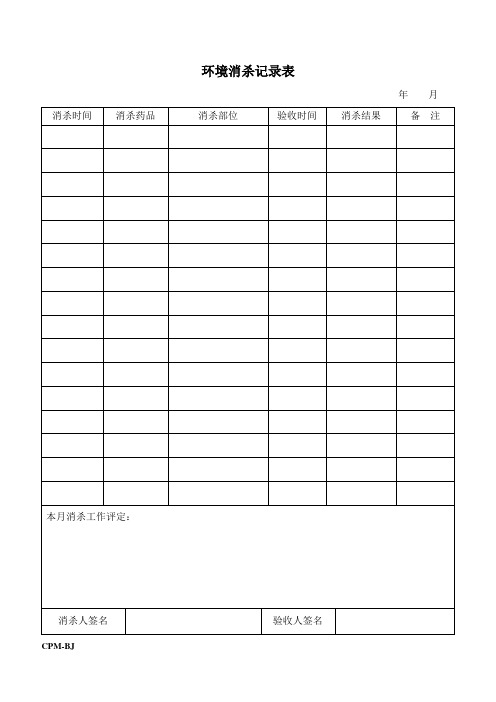 环境消杀记录表

年　　月

| 消杀时间 | 消杀药品 | 消杀部位 | 验收时间 | 消杀结果 | 备　注 |
|---|---|---|---|---|---|
| | | | | | |
| | | | | | |
| | | | | | |
| | | | | | |
| | | | | | |
| | | | | | |
| | | | | | |
| | | | | | |
| | | | | | |
| | | | | | |
| | | | | | |
| | | | | | |
| | | | | | |
| | | | | | |
| | | | | | |
| | | | | | |

本月消杀工作评定：

| 消杀人签名 | | 验收人签名 | |
|---|---|---|---|

CPM-BJ